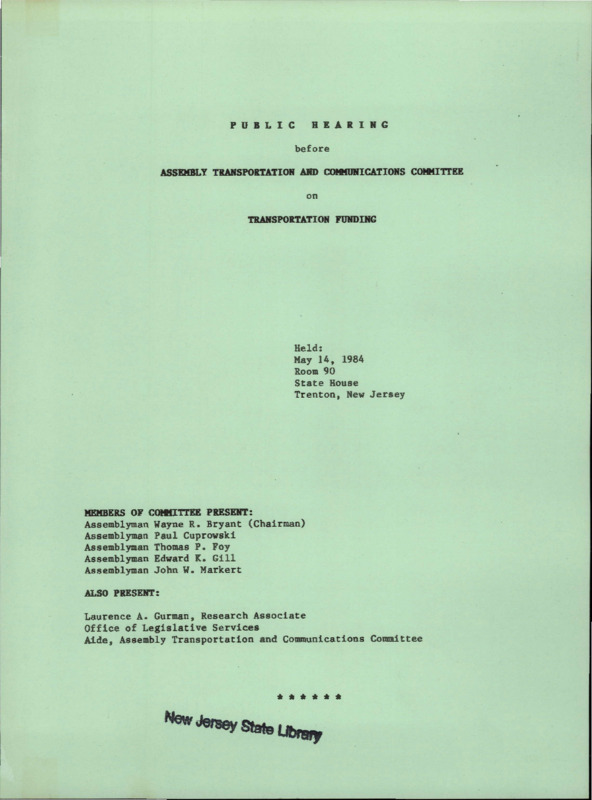 PUBLIC HEARING

before

ASSEMBLY TRANSPORTATION AND COMMUNICATIONS COMMITTEE

on

TRANSPORTATION FUNDING

Held:
May 14, 1984
Room 90
State House
Trenton, New Jersey

MEMBERS OF COMMITTEE PRESENT:
Assemblyman Wayne R. Bryant (Chairman)
Assemblyman Paul Cuprowski
Assemblyman Thomas P. Foy
Assemblyman Edward K. Gill
Assemblyman John W. Markert

ALSO PRESENT:

Laurence A. Gurman, Research Associate
Office of Legislative Services
Aide, Assembly Transportation and Communications Committee

* * * * * *

New Jersey State Library